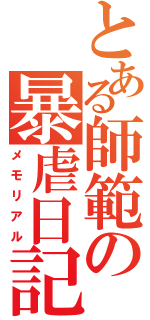 とある師範の暴虐日記

メモリアル